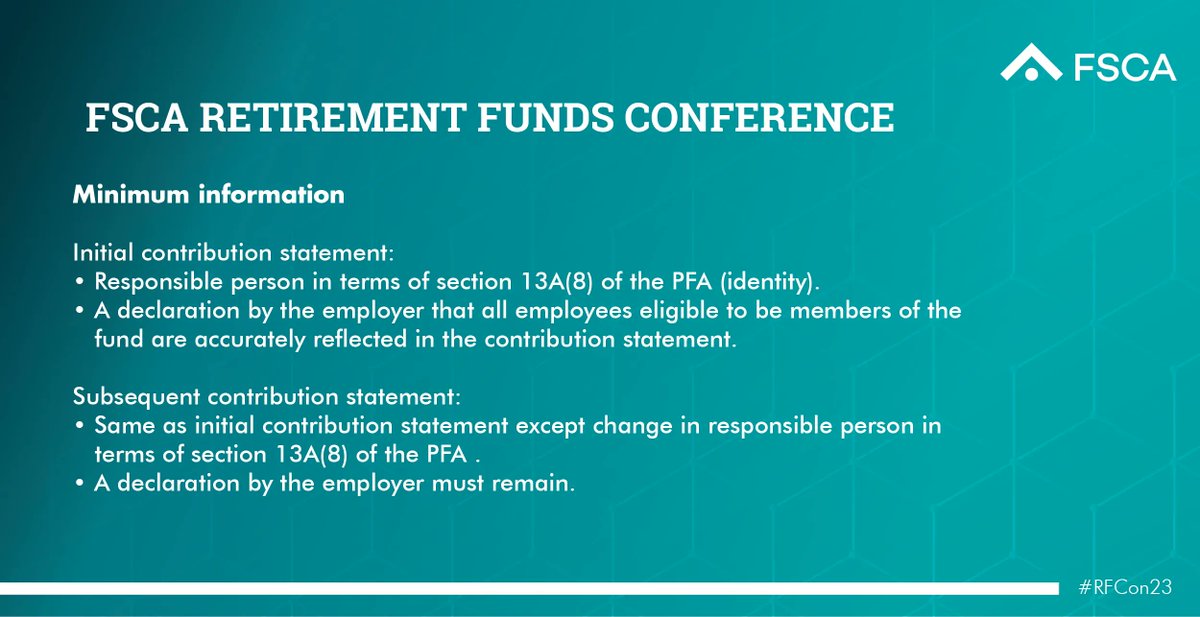 FSCA

FSCA RETIREMENT FUNDS CONFERENCE

Minimum information

Initial contribution statement:
• Responsible person in terms of section 13A(8) of the PFA (identity).
• A declaration by the employer that all employees eligible to be members of the fund are accurately reflected in the contribution statement.

Subsequent contribution statement:
• Same as initial contribution statement except change in responsible person in terms of section 13A(8) of the PFA .
• A declaration by the employer must remain.

#RFCon23